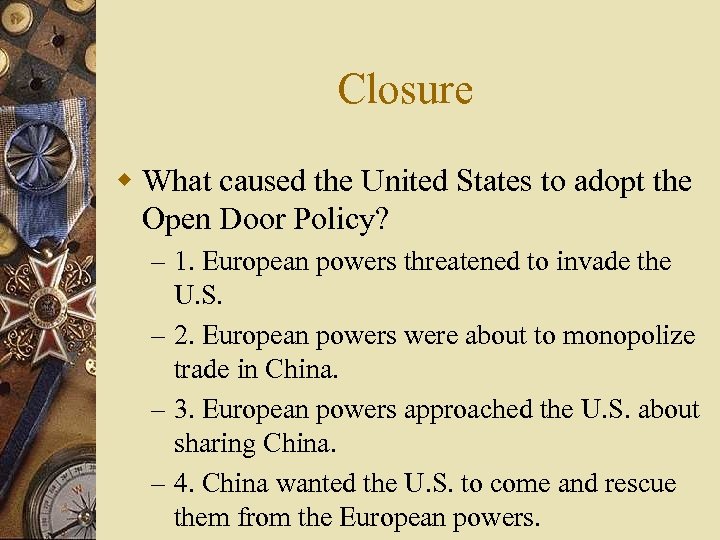 Closure

What caused the United States to adopt the Open Door Policy?

– 1. European powers threatened to invade the U.S.

– 2. European powers were about to monopolize trade in China.

– 3. European powers approached the U.S. about sharing China.

– 4. China wanted the U.S. to come and rescue them from the European powers.